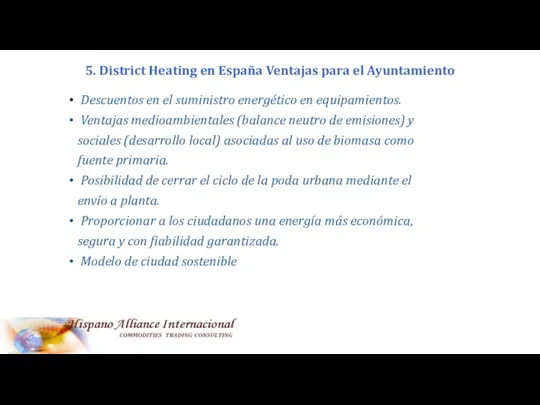 5. District Heating en España Ventajas para el Ayuntamiento

• Descuentos en el suministro energético en equipamientos.
• Ventajas medioambientales (balance neutro de emisiones) y sociales (desarrollo local) asociadas al uso de biomasa como fuente primaria.
• Posibilidad de cerrar el ciclo de la poda urbana mediante el envío a planta.
• Proporcionar a los ciudadanos una energía más económica, segura y con fiabilidad garantizada.
• Modelo de ciudad sostenible

Hispano Alliance Internacional
COMMODITIES TRADING CONSULTING